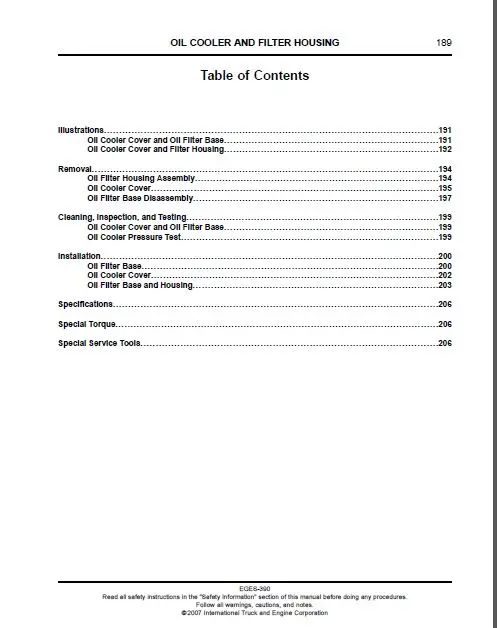 OIL COOLER AND FILTER HOUSING 189

Table of Contents

Illustrations.....191
Oil Cooler Cover and Oil Filter Base.....191
Oil Cooler Cover and Filter Housing.....192

Removal.....194
Oil Filter Housing Assembly.....194
Oil Cooler Cover.....195
Oil Filter Base Disassembly.....197

Cleaning, Inspection, and Testing.....199
Oil Cooler Cover and Oil Filter Base.....199
Oil Cooler Pressure Test.....199

Installation.....200
Oil Filter Base.....200
Oil Cooler Cover.....202
Oil Filter Base and Housing.....203

Specifications.....206

Special Torque.....206

Special Service Tools.....206

EGES-390
Read all safety instructions in the "Safety Information" section of this manual before doing any procedures.
Follow all warnings, cautions, and notes.
©2007 International Truck and Engine Corporation